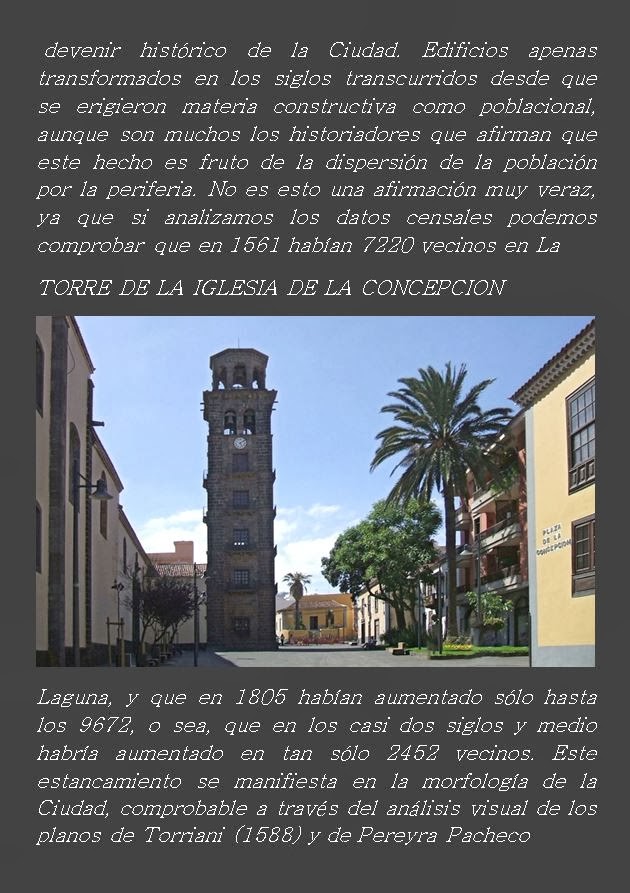 devenir histórico de la Ciudad. Edificios apenas transformados en los siglos transcurridos desde que se erigieron materia constructiva como poblacional, aunque son muchos los historiadores que afirman que este hecho es fruto de la dispersión de la población por la periferia. No es esto una afirmación muy veraz, ya que si analizamos los datos censales podemos comprobar que en 1561 habían 7220 vecinos en La

TORRE DE LA IGLESIA DE LA CONCEPCION

PLAZA DE LA CONCEPCION

Laguna, y que en 1805 habían aumentado sólo hasta los 9672, o sea, que en los casi dos siglos y medio habría aumentado en tan sólo 2452 vecinos. Este estancamiento se manifiesta en la morfología de la Ciudad, comprobable a través del análisis visual de los planos de Torriani (1588) y de Pereyra Pacheco